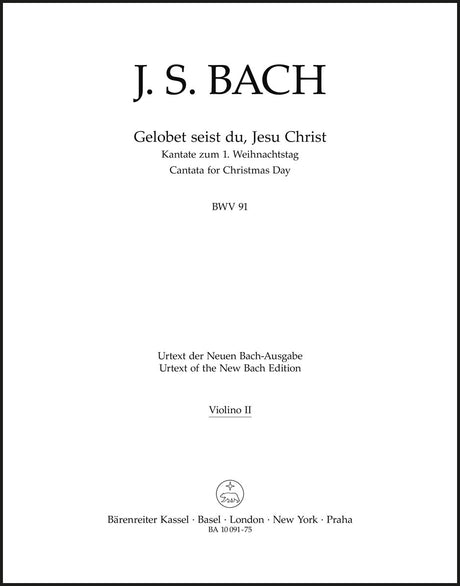 J. S. BACH

Gelobet seist du, Jesu Christ
Kantate zum 1. Weihnachtstag
Cantata for Christmas Day

BWV 91

Urtext der Neuen Bach-Ausgabe
Urtext of the New Bach Edition

Violino II

Bärenreiter Kassel · Basel · London · New York · Praha
BA 10 091-75